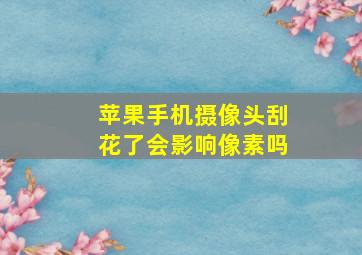 苹果手机摄像头刮花了会影响像素吗